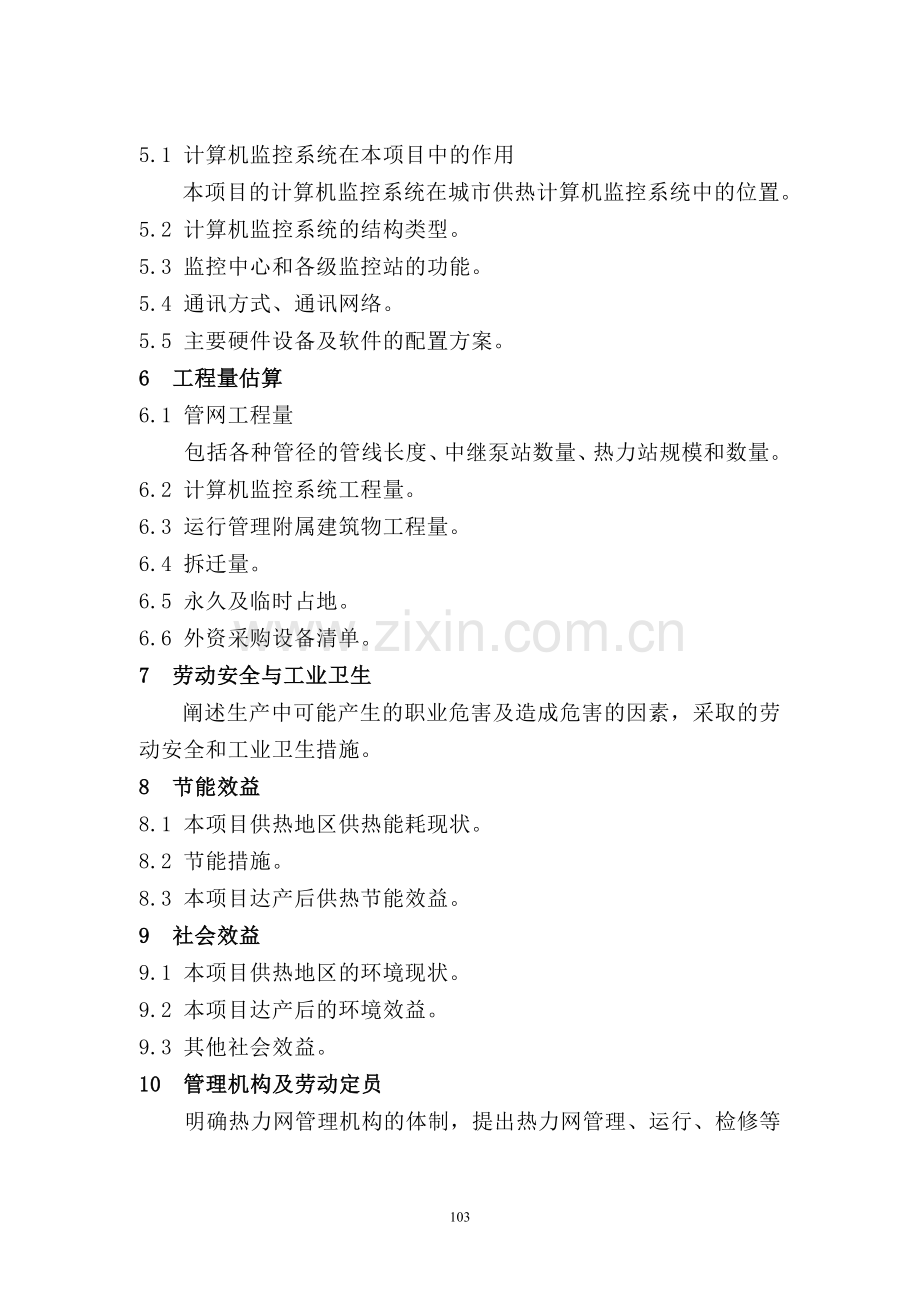 5.1 计算机监控系统在本项目中的作用

本项目的计算机监控系统在城市供热计算机监控系统中的位置。

5.2 计算机监控系统的结构类型。

5.3 监控中心和各级监控站的功能。

5.4 通讯方式、通讯网络。

5.5 主要硬件设备及软件的配置方案。

6 工程量估算

6.1 管网工程量

包括各种管径的管线长度、中继泵站数量、热力站规模和数量。

6.2 计算机监控系统工程量。

6.3 运行管理附属建筑物工程量。

6.4 拆迁量。

6.5 永久及临时占地。

6.6 外资采购设备清单。

7 劳动安全与工业卫生

阐述生产中可能产生的职业危害及造成危害的因素，采取的劳动安全和工业卫生措施。

8 节能效益

8.1 本项目供热地区供热能耗现状。

8.2 节能措施。

8.3 本项目达产后供热节能效益。

9 社会效益

9.1 本项目供热地区的环境现状。

9.2 本项目达产后的环境效益。

9.3 其他社会效益。

10 管理机构及劳动定员

明确热力网管理机构的体制，提出热力网管理、运行、检修等

103

www.zixin.com.cn